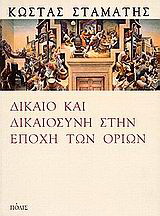 ΚΩΣΤΑΣ ΣΤΑΜΑΤΗΣ

ΔΙΚΑΙΟ ΚΑΙ ΔΙΚΑΙΟΣΥΝΗ ΣΤΗΝ ΕΠΟΧΗ ΤΩΝ ΟΡΙΩΝ

ΠΟΛΙΣ